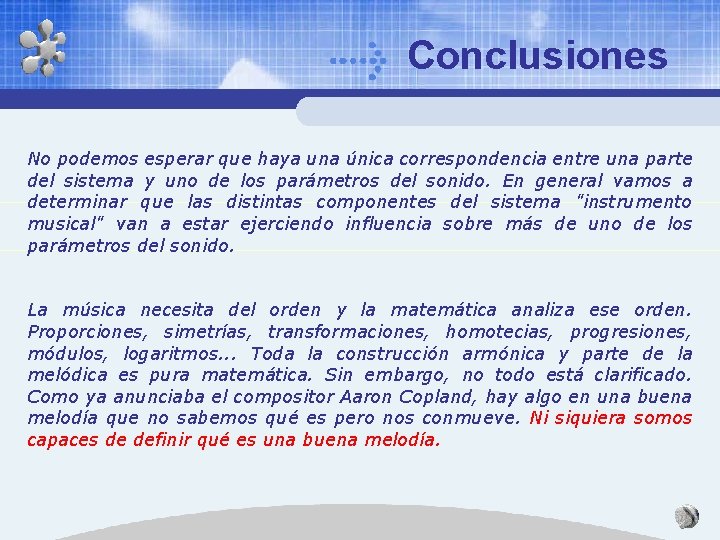 Conclusiones

No podemos esperar que haya una única correspondencia entre una parte del sistema y uno de los parámetros del sonido. En general vamos a determinar que las distintas componentes del sistema "instrumento musical" van a estar ejerciendo influencia sobre más de uno de los parámetros del sonido.

La música necesita del orden y la matemática analiza ese orden. Proporciones, simetrías, transformaciones, homotecias, progresiones, módulos, logaritmos... Toda la construcción armónica y parte de la melódica es pura matemática. Sin embargo, no todo está clarificado. Como ya anunciaba el compositor Aaron Copland, hay algo en una buena melodía que no sabemos qué es pero nos conmueve. Ni siquiera somos capaces de definir qué es una buena melodía.